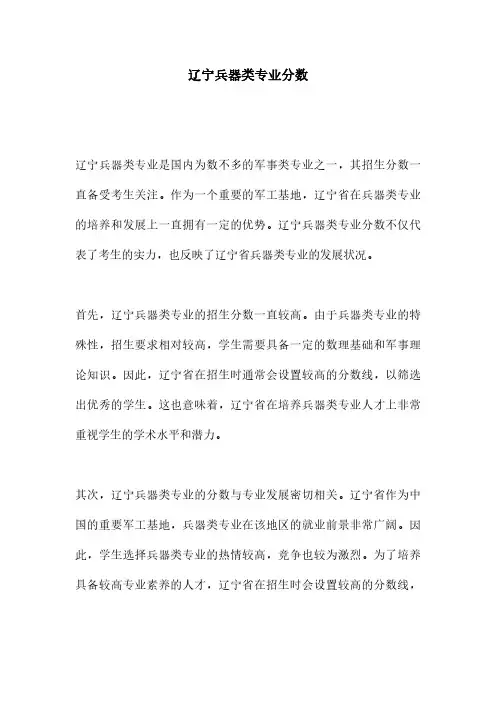 辽宁兵器类专业分数

辽宁兵器类专业是国内为数不多的军事类专业之一，其招生分数一直备受考生关注。作为一个重要的军工基地，辽宁省在兵器类专业的培养和发展上一直拥有一定的优势。辽宁兵器类专业分数不仅代表了考生的实力，也反映了辽宁省兵器类专业的发展状况。

首先，辽宁兵器类专业的招生分数一直较高。由于兵器类专业的特殊性，招生要求相对较高，学生需要具备一定的数理基础和军事理论知识。因此，辽宁省在招生时通常会设置较高的分数线，以筛选出优秀的学生。这也意味着，辽宁省在培养兵器类专业人才上非常重视学生的学术水平和潜力。

其次，辽宁兵器类专业的分数与专业发展密切相关。辽宁省作为中国的重要军工基地，兵器类专业在该地区的就业前景非常广阔。因此，学生选择兵器类专业的热情较高，竞争也较为激烈。为了培养具备较高专业素养的人才，辽宁省在招生时会设置较高的分数线，